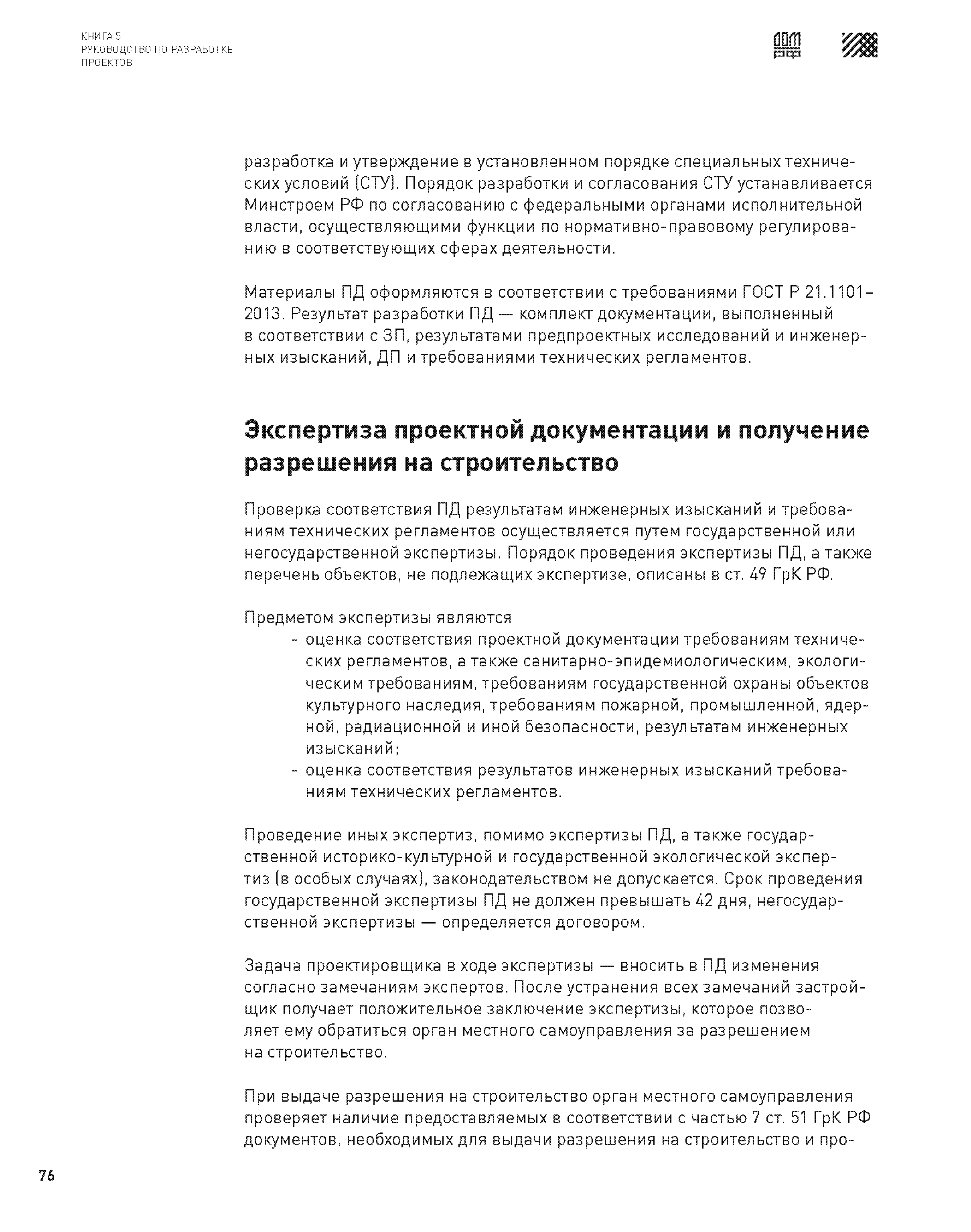 КНИГА 5
РУКОВОДСТВО ПО РАЗРАБОТКЕ
ПРОЕКТОВ

ДОМ РФ

разработка и утверждение в установленном порядке специальных технических условий (СТУ). Порядок разработки и согласования СТУ устанавливается Минстроем РФ по согласованию с федеральными органами исполнительной власти, осуществляющими функции по нормативно-правовому регулированию в соответствующих сферах деятельности.

Материалы ПД оформляются в соответствии с требованиями ГОСТ Р 21.1101–2013. Результат разработки ПД — комплект документации, выполненный в соответствии с ЗП, результатами предпроектных исследований и инженерных изысканий, ДП и требованиями технических регламентов.

Экспертиза проектной документации и получение разрешения на строительство

Проверка соответствия ПД результатам инженерных изысканий и требованиям технических регламентов осуществляется путем государственной или негосударственной экспертизы. Порядок проведения экспертизы ПД, а также перечень объектов, не подлежащих экспертизе, описаны в ст. 49 ГрК РФ.

Предметом экспертизы являются
- оценка соответствия проектной документации требованиям технических регламентов, а также санитарно-эпидемиологическим, экологическим требованиям, требованиям государственной охраны объектов культурного наследия, требованиям пожарной, промышленной, ядерной, радиационной и иной безопасности, результатам инженерных изысканий;
- оценка соответствия результатов инженерных изысканий требованиям технических регламентов.

Проведение иных экспертиз, помимо экспертизы ПД, а также государственной историко-культурной и государственной экологической экспертиз (в особых случаях), законодательством не допускается. Срок проведения государственной экспертизы ПД не должен превышать 42 дня, негосударственной экспертизы — определяется договором.

Задача проектировщика в ходе экспертизы — вносить в ПД изменения согласно замечаниям экспертов. После устранения всех замечаний застройщик получает положительное заключение экспертизы, которое позволяет ему обратиться орган местного самоуправления за разрешением на строительство.

При выдаче разрешения на строительство орган местного самоуправления проверяет наличие предоставляемых в соответствии с частью 7 ст. 51 ГрК РФ документов, необходимых для выдачи разрешения на строительство и про-

76